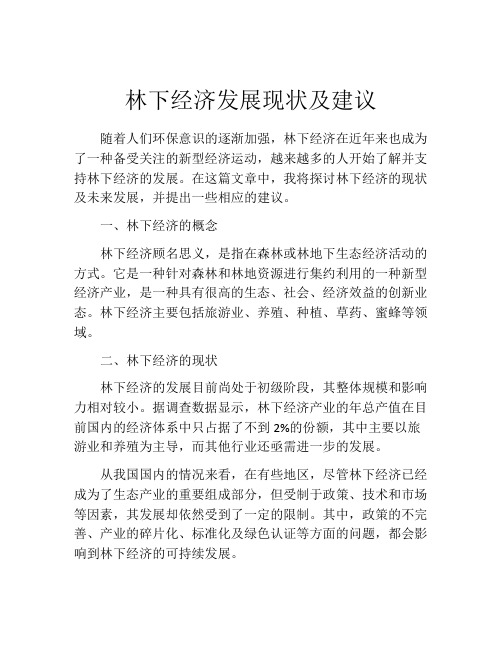 林下经济发展现状及建议

随着人们环保意识的逐渐加强，林下经济在近年来也成为了一种备受关注的新型经济运动，越来越多的人开始了解并支持林下经济的发展。在这篇文章中，我将探讨林下经济的现状及未来发展，并提出一些相应的建议。

一、林下经济的概念

林下经济顾名思义，是指在森林或林地下生态经济活动的方式。它是一种针对森林和林地资源进行集约利用的一种新型经济产业，是一种具有很高的生态、社会、经济效益的创新业态。林下经济主要包括旅游业、养殖、种植、草药、蜜蜂等领域。

二、林下经济的现状

林下经济的发展目前尚处于初级阶段，其整体规模和影响力相对较小。据调查数据显示，林下经济产业的年总产值在目前国内的经济体系中只占据了不到 2%的份额，其中主要以旅游业和养殖为主导，而其他行业还亟需进一步的发展。

从我国国内的情况来看，在有些地区，尽管林下经济已经成为了生态产业的重要组成部分，但受制于政策、技术和市场等因素，其发展却依然受到了一定的限制。其中，政策的不完善、产业的碎片化、标准化及绿色认证等方面的问题，都会影响到林下经济的可持续发展。